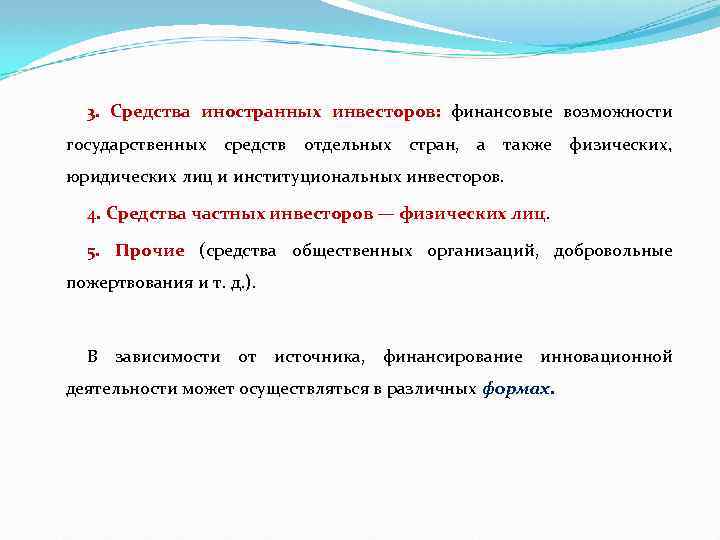 3. Средства иностранных инвесторов: финансовые возможности государственных средств отдельных стран, а также физических, юридических лиц и институциональных инвесторов.

4. Средства частных инвесторов — физических лиц.

5. Прочие (средства общественных организаций, добровольные пожертвования и т. д.).

В зависимости от источника, финансирование инновационной деятельности может осуществляться в различных формах.